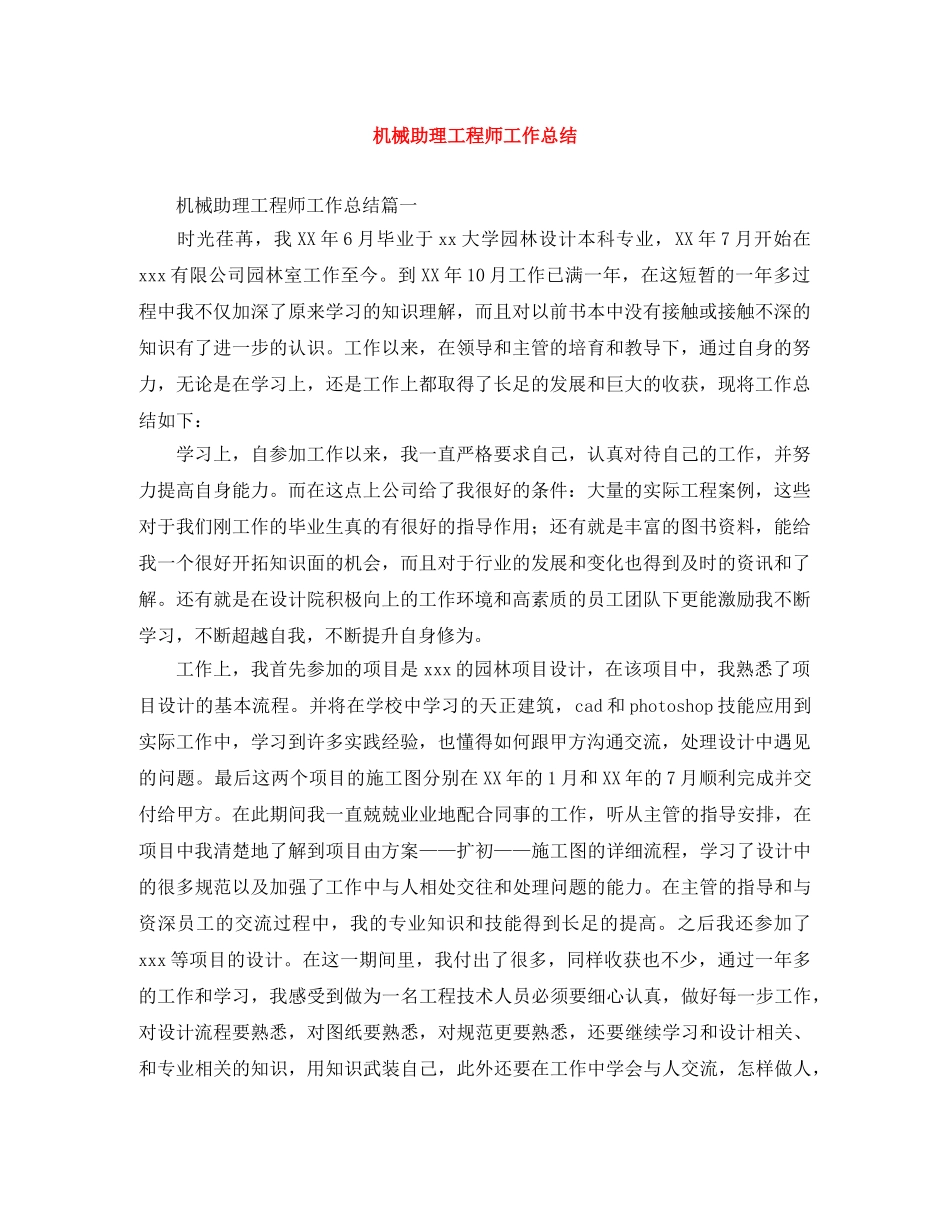 机械助理工程师工作总结

机械助理工程师工作总结篇一

时光荏苒，我XX年6月毕业于xx大学园林设计本科专业，XX年7月开始在xxx有限公司园林室工作至今。到XX年10月工作已满一年，在这短暂的一年多过程中我不仅加深了原来学习的知识理解，而且对以前书本中没有接触或接触不深的知识有了进一步的认识。工作以来，在领导和主管的培育和教导下，通过自身的努力，无论是在学习上，还是工作上都取得了长足的发展和巨大的收获，现将工作总结如下：

学习上，自参加工作以来，我一直严格要求自己，认真对待自己的工作，并努力提高自身能力。而在这点上公司给了我很好的条件：大量的实际工程案例，这些对于我们刚工作的毕业生真的有很好的指导作用；还有就是丰富的图书资料，能给我一个很好开拓知识面的机会，而且对于行业的发展和变化也得到及时的资讯和了解。还有就是在设计院积极向上的工作环境和高素质的员工团队下更能激励我不断学习，不断超越自我，不断提升自身修为。

工作上，我首先参加的项目是xxx的园林项目设计，在该项目中，我熟悉了项目设计的基本流程。并将在学校中学习的天正建筑，cad和photoshop技能应用到实际工作中，学习到许多实践经验，也懂得如何跟甲方沟通交流，处理设计中遇见的问题。最后这两个项目的施工图分别在XX年的1月和XX年的7月顺利完成并交付给甲方。在此期间我一直兢兢业业地配合同事的工作，听从主管的指导安排，在项目中我清楚地了解到项目由方案——扩初——施工图的详细流程，学习了设计中的很多规范以及加强了工作中与人相处交往和处理问题的能力。在主管的指导和与资深员工的交流过程中，我的专业知识和技能得到长足的提高。之后我还参加了xxx等项目的设计。在这一期间里，我付出了很多，同样收获也不少，通过一年多的工作和学习，我感受到做为一名工程技术人员必须要细心认真，做好每一步工作，对设计流程要熟悉，对图纸要熟悉，对规范更要熟悉，还要继续学习和设计相关、和专业相关的知识，用知识武装自己，此外还要在工作中学会与人交流，怎样做人，